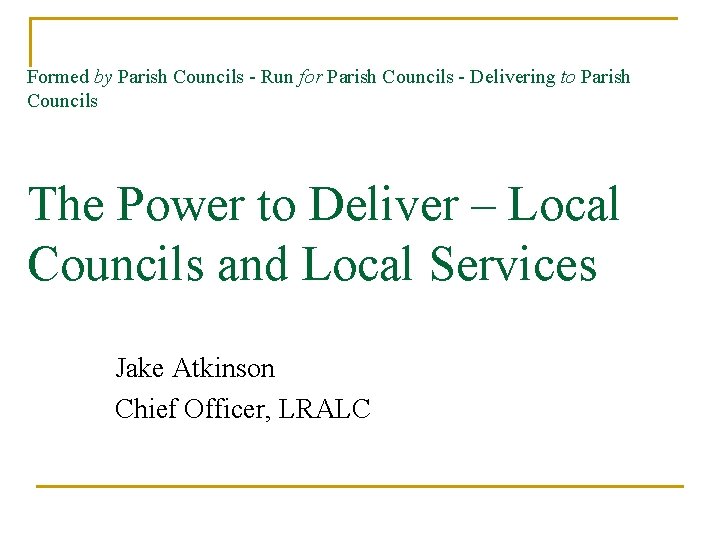 Formed by Parish Councils - Run for Parish Councils - Delivering to Parish Councils

The Power to Deliver – Local Councils and Local Services

Jake Atkinson

Chief Officer, LRALC